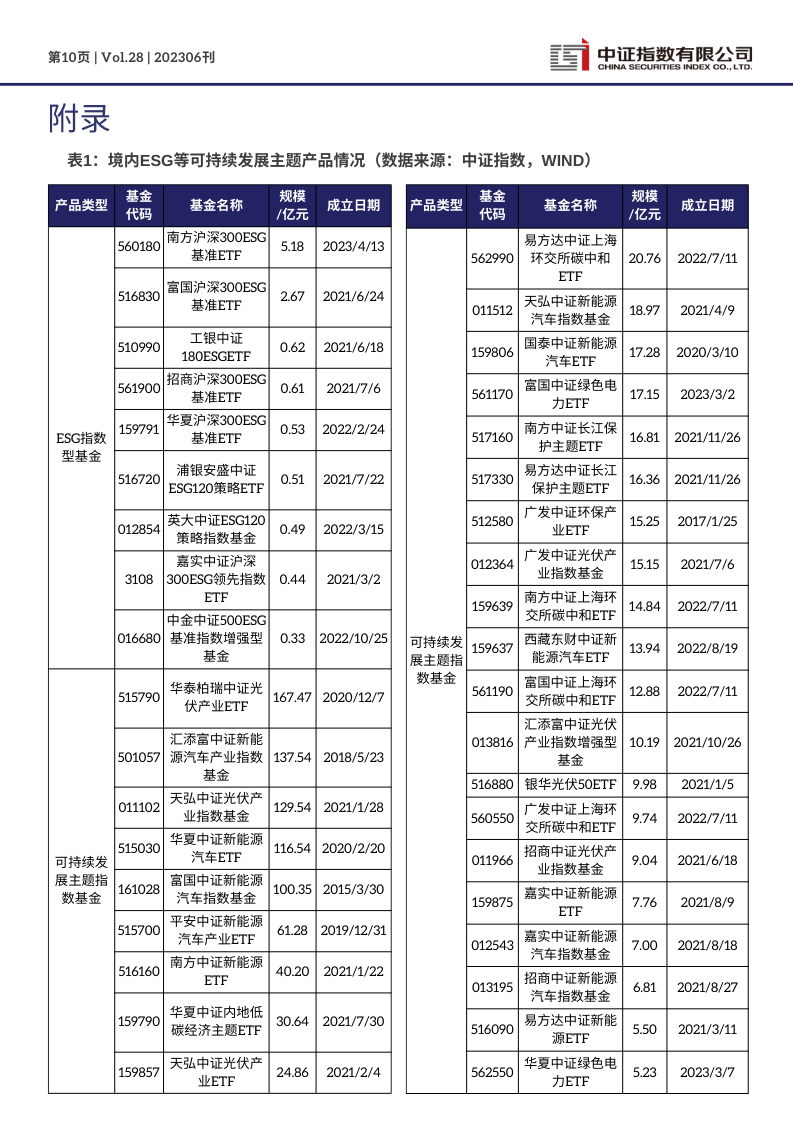 第10页 | Vol.28 | 202306刊

中证指数有限公司
CHINA SECURITIES INDEX CO., LTD.

附录

表1：境内ESG等可持续发展主题产品情况（数据来源：中证指数，WIND）

| 产品类型 | 基金代码 | 基金名称 | 规模/亿元 | 成立日期 |
|---|---|---|---|---|
| ESG指数型基金 | 560180 | 南方沪深300ESG基准ETF | 5.18 | 2023/4/13 |
| | 516830 | 富国沪深300ESG基准ETF | 2.67 | 2021/6/24 |
| | 510990 | 工银中证180ESGETF | 0.62 | 2021/6/18 |
| | 561900 | 招商沪深300ESG基准ETF | 0.61 | 2021/7/6 |
| | 159791 | 华夏沪深300ESG基准ETF | 0.53 | 2022/2/24 |
| | 516720 | 浦银安盛中证ESG120策略ETF | 0.51 | 2021/7/22 |
| | 012854 | 英大中证ESG120策略指数基金 | 0.49 | 2022/3/15 |
| | 3108 | 嘉实中证沪深300ESG领先指数ETF | 0.44 | 2021/3/2 |
| | 016680 | 中金中证500ESG基准指数增强型基金 | 0.33 | 2022/10/25 |
| 可持续发展主题指数基金 | 515790 | 华泰柏瑞中证光伏产业ETF | 167.47 | 2020/12/7 |
| | 501057 | 汇添富中证新能源汽车产业指数基金 | 137.54 | 2018/5/23 |
| | 011102 | 天弘中证光伏产业指数基金 | 129.54 | 2021/1/28 |
| | 515030 | 华夏中证新能源汽车ETF | 116.54 | 2020/2/20 |
| | 161028 | 富国中证新能源汽车指数基金 | 100.35 | 2015/3/30 |
| | 515700 | 平安中证新能源汽车产业ETF | 61.28 | 2019/12/31 |
| | 516160 | 南方中证新能源ETF | 40.20 | 2021/1/22 |
| | 159790 | 华夏中证内地低碳经济主题ETF | 30.64 | 2021/7/30 |
| | 159857 | 天弘中证光伏产业ETF | 24.86 | 2021/2/4 |

| 产品类型 | 基金代码 | 基金名称 | 规模/亿元 | 成立日期 |
|---|---|---|---|---|
| 可持续发展主题指数基金 | 562990 | 易方达中证上海环交所碳中和ETF | 20.76 | 2022/7/11 |
| | 011512 | 天弘中证新能源汽车指数基金 | 18.97 | 2021/4/9 |
| | 159806 | 国泰中证新能源汽车ETF | 17.28 | 2020/3/10 |
| | 561170 | 富国中证绿色电力ETF | 17.15 | 2023/3/2 |
| | 517160 | 南方中证长江保护主题ETF | 16.81 | 2021/11/26 |
| | 517330 | 易方达中证长江保护主题ETF | 16.36 | 2021/11/26 |
| | 512580 | 广发中证环保产业ETF | 15.25 | 2017/1/25 |
| | 012364 | 广发中证光伏产业指数基金 | 15.15 | 2021/7/6 |
| | 159639 | 南方中证上海环交所碳中和ETF | 14.84 | 2022/7/11 |
| | 159637 | 西藏东财中证新能源汽车ETF | 13.94 | 2022/8/19 |
| | 561190 | 富国中证上海环交所碳中和ETF | 12.88 | 2022/7/11 |
| | 013816 | 汇添富中证光伏产业指数增强型基金 | 10.19 | 2021/10/26 |
| | 516880 | 银华光伏50ETF | 9.98 | 2021/1/5 |
| | 560550 | 广发中证上海环交所碳中和ETF | 9.74 | 2022/7/11 |
| | 011966 | 招商中证光伏产业指数基金 | 9.04 | 2021/6/18 |
| | 159875 | 嘉实中证新能源ETF | 7.76 | 2021/8/9 |
| | 012543 | 嘉实中证新能源汽车指数基金 | 7.00 | 2021/8/18 |
| | 013195 | 招商中证新能源汽车指数基金 | 6.81 | 2021/8/27 |
| | 516090 | 易方达中证新能源ETF | 5.50 | 2021/3/11 |
| | 562550 | 华夏中证绿色电力ETF | 5.23 | 2023/3/7 |